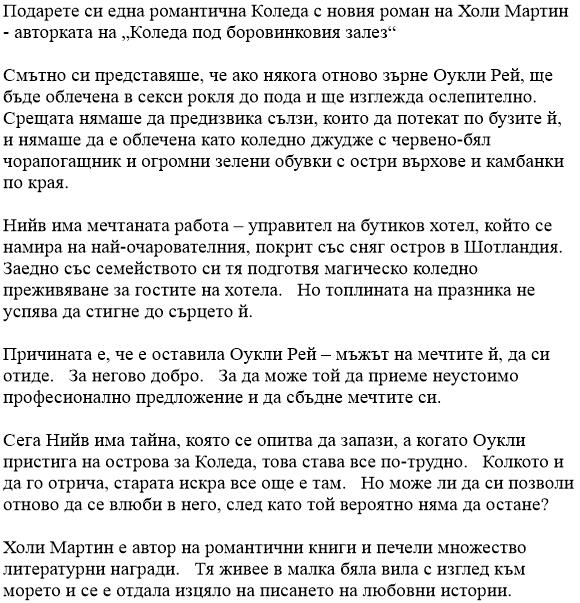 Подарете си една романтична Коледа с новия роман на Холи Мартин - авторката на „Коледа под боровинковия залез“

Смътно си представяше, че ако някога отново зърне Оукли Рей, ще бъде облечена в секси рокля до пода и ще изглежда ослепително. Срещата нямаше да предизвика сълзи, които да потекат по бузите ѝ, и нямаше да е облечена като коледно джудже с червено-бял чорапогащник и огромни зелени обувки с остри върхове и камбанки по края.

Нийв има мечтаната работа – управител на бутиков хотел, който се намира на най-очарователния, покрит със сняг остров в Шотландия. Заедно със семейството си тя подготвя магическо коледно преживяване за гостите на хотела. Но топлината на празника не успява да стигне до сърцето ѝ.

Причината е, че е оставила Оукли Рей – мъжът на мечтите ѝ, да си отиде. За негово добро. За да може той да приеме неустоимо професионално предложение и да сбъдне мечтите си.

Сега Нийв има тайна, която се опитва да запази, а когато Оукли пристига на острова за Коледа, това става все по-трудно. Колкото и да го отрича, старата искра все още е там. Но може ли да си позволи отново да се влюби в него, след като той вероятно няма да остане?

Холи Мартин е автор на романтични книги и печели множество литературни награди. Тя живее в малка бяла вила с изглед към морето и се е отдала изцяло на писането на любовни истории.